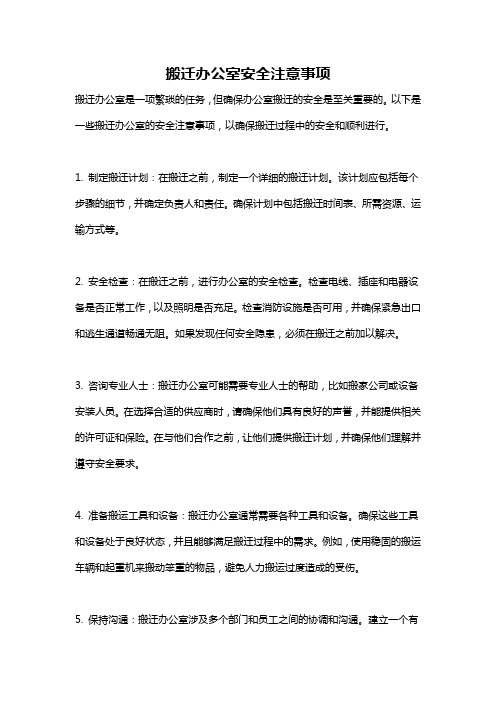 搬迁办公室安全注意事项

搬迁办公室是一项繁琐的任务，但确保办公室搬迁的安全是至关重要的。以下是一些搬迁办公室的安全注意事项，以确保搬迁过程中的安全和顺利进行。

1. 制定搬迁计划：在搬迁之前，制定一个详细的搬迁计划。该计划应包括每个步骤的细节，并确定负责人和责任。确保计划中包括搬迁时间表、所需资源、运输方式等。

2. 安全检查：在搬迁之前，进行办公室的安全检查。检查电线、插座和电器设备是否正常工作，以及照明是否充足。检查消防设施是否可用，并确保紧急出口和逃生通道畅通无阻。如果发现任何安全隐患，必须在搬迁之前加以解决。

3. 咨询专业人士：搬迁办公室可能需要专业人士的帮助，比如搬家公司或设备安装人员。在选择合适的供应商时，请确保他们具有良好的声誉，并能提供相关的许可证和保险。在与他们合作之前，让他们提供搬迁计划，并确保他们理解并遵守安全要求。

4. 准备搬运工具和设备：搬迁办公室通常需要各种工具和设备。确保这些工具和设备处于良好状态，并且能够满足搬迁过程中的需求。例如，使用稳固的搬运车辆和起重机来搬动笨重的物品，避免人力搬运过度造成的受伤。

5. 保持沟通：搬迁办公室涉及多个部门和员工之间的协调和沟通。建立一个有